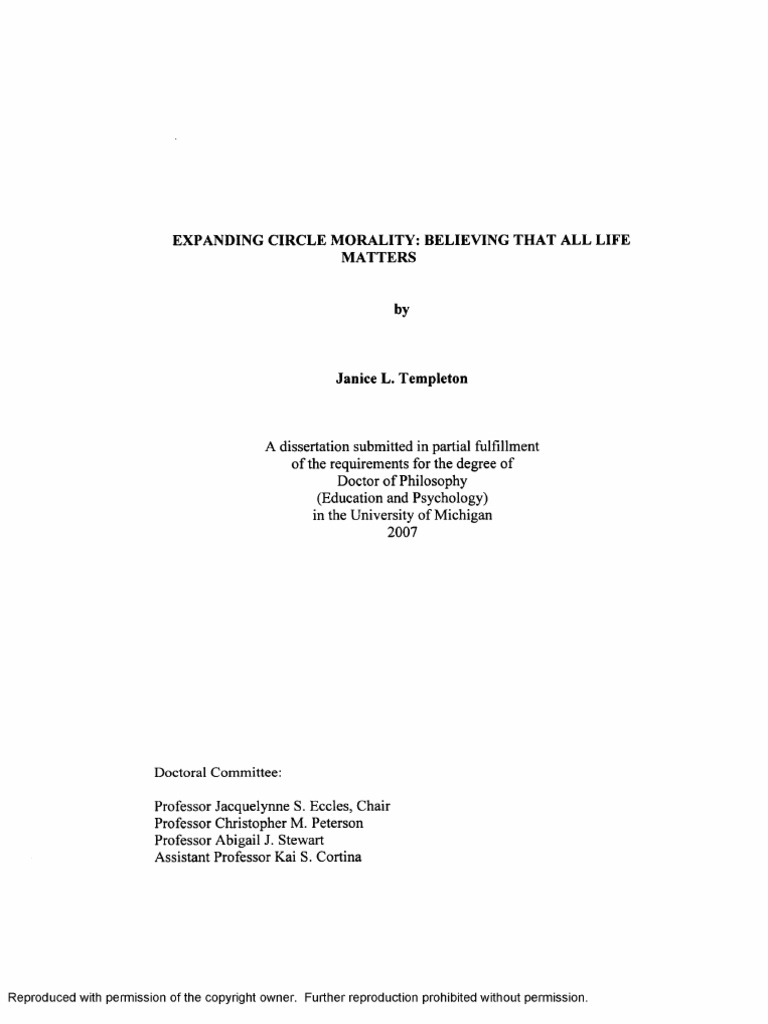 EXPANDING CIRCLE MORALITY: BELIEVING THAT ALL LIFE MATTERS

by

Janice L. Templeton

A dissertation submitted in partial fulfillment of the requirements for the degree of Doctor of Philosophy (Education and Psychology) in the University of Michigan 2007

Doctoral Committee:

Professor Jacquelynne S. Eccles, Chair
Professor Christopher M. Peterson
Professor Abigail J. Stewart
Assistant Professor Kai S. Cortina

Reproduced with permission of the copyright owner. Further reproduction prohibited without permission.